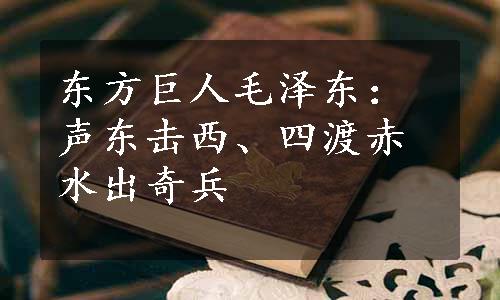 东方巨人毛泽东：声东击西、四渡赤水出奇兵